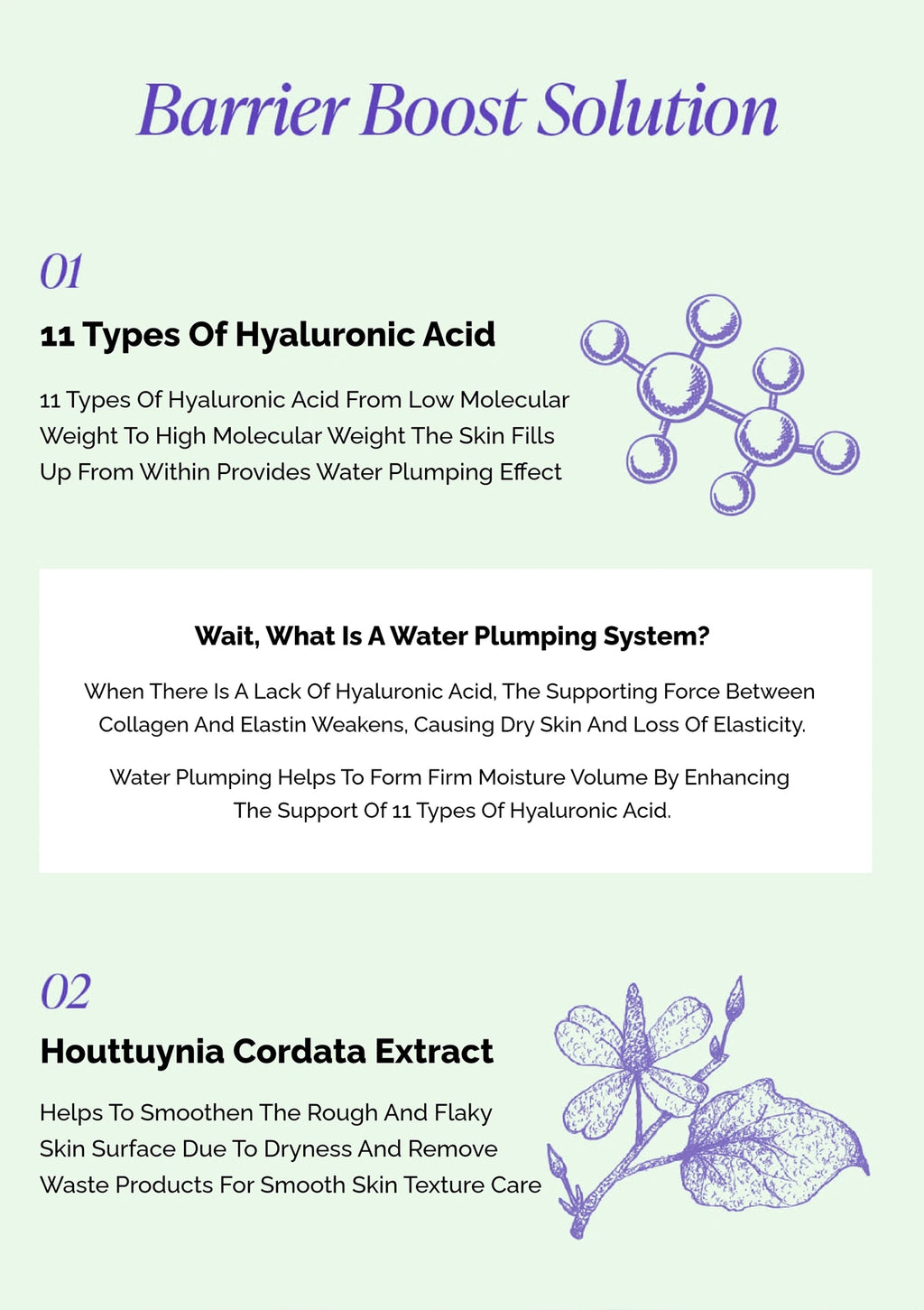 Barrier Boost Solution

01

11 Types Of Hyaluronic Acid

11 Types Of Hyaluronic Acid From Low Molecular Weight To High Molecular Weight The Skin Fills Up From Within Provides Water Plumping Effect

Wait, What Is A Water Plumping System?

When There Is A Lack Of Hyaluronic Acid, The Supporting Force Between Collagen And Elastin Weakens, Causing Dry Skin And Loss Of Elasticity.

Water Plumping Helps To Form Firm Moisture Volume By Enhancing The Support Of 11 Types Of Hyaluronic Acid.

02

Houttuynia Cordata Extract

Helps To Smoothen The Rough And Flaky Skin Surface Due To Dryness And Remove Waste Products For Smooth Skin Texture Care